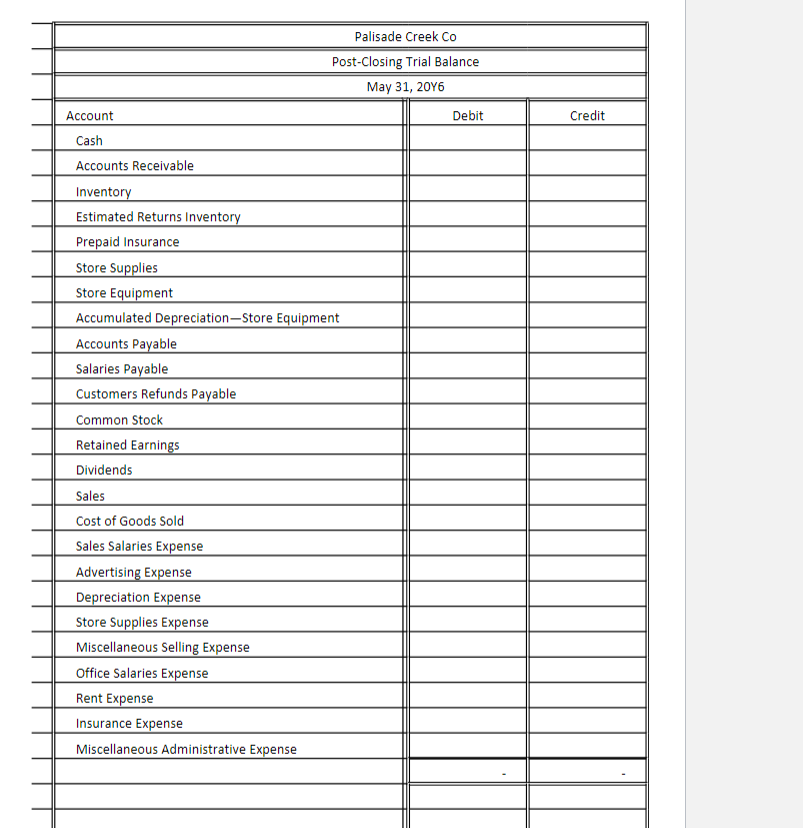 Palisade Creek Co

Post-Closing Trial Balance

May 31, 20Y6

| Account | Debit | Credit |
|---|---|---|
| Cash | | |
| Accounts Receivable | | |
| Inventory | | |
| Estimated Returns Inventory | | |
| Prepaid Insurance | | |
| Store Supplies | | |
| Store Equipment | | |
| Accumulated Depreciation—Store Equipment | | |
| Accounts Payable | | |
| Salaries Payable | | |
| Customers Refunds Payable | | |
| Common Stock | | |
| Retained Earnings | | |
| Dividends | | |
| Sales | | |
| Cost of Goods Sold | | |
| Sales Salaries Expense | | |
| Advertising Expense | | |
| Depreciation Expense | | |
| Store Supplies Expense | | |
| Miscellaneous Selling Expense | | |
| Office Salaries Expense | | |
| Rent Expense | | |
| Insurance Expense | | |
| Miscellaneous Administrative Expense | | |
| | - | - |
| | | |